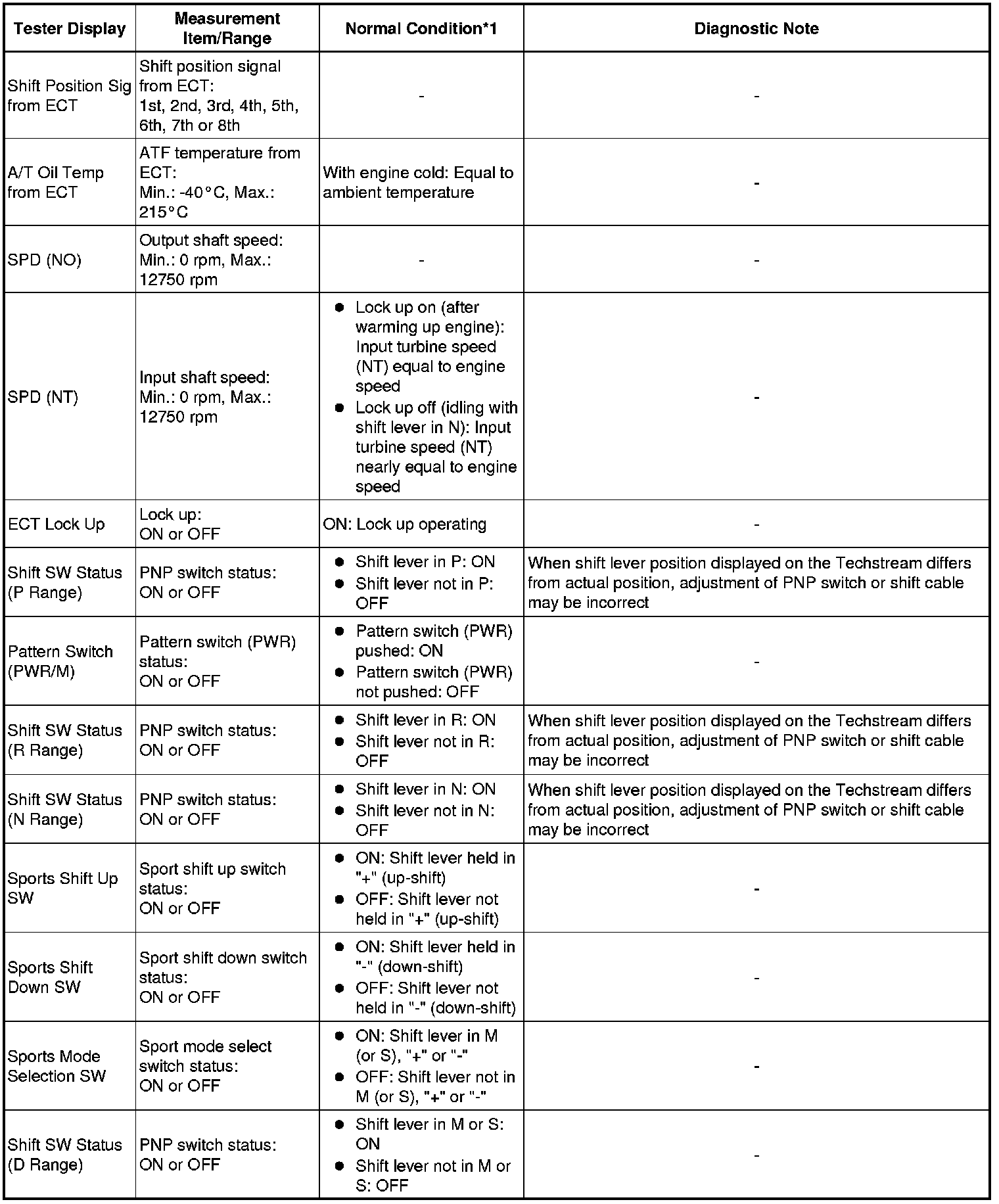 | Tester Display | Measurement Item/Range | Normal Condition*1 | Diagnostic Note |
|---|---|---|---|
| Shift Position Sig from ECT | Shift position signal from ECT: 1st, 2nd, 3rd, 4th, 5th, 6th, 7th or 8th | - | - |
| A/T Oil Temp from ECT | ATF temperature from ECT: Min.: -40°C, Max.: 215°C | With engine cold: Equal to ambient temperature | - |
| SPD (NO) | Output shaft speed: Min.: 0 rpm, Max.: 12750 rpm | - | - |
| SPD (NT) | Input shaft speed: Min.: 0 rpm, Max.: 12750 rpm | ● Lock up on (after warming up engine): Input turbine speed (NT) equal to engine speed ● Lock up off (idling with shift lever in N): Input turbine speed (NT) nearly equal to engine speed | - |
| ECT Lock Up | Lock up: ON or OFF | ON: Lock up operating | - |
| Shift SW Status (P Range) | PNP switch status: ON or OFF | ● Shift lever in P: ON ● Shift lever not in P: OFF | When shift lever position displayed on the Techstream differs from actual position, adjustment of PNP switch or shift cable may be incorrect |
| Pattern Switch (PWR/M) | Pattern switch (PWR) status: ON or OFF | ● Pattern switch (PWR) pushed: ON ● Pattern switch (PWR) not pushed: OFF | - |
| Shift SW Status (R Range) | PNP switch status: ON or OFF | ● Shift lever in R: ON ● Shift lever not in R: OFF | When shift lever position displayed on the Techstream differs from actual position, adjustment of PNP switch or shift cable may be incorrect |
| Shift SW Status (N Range) | PNP switch status: ON or OFF | ● Shift lever in N: ON ● Shift lever not in N: OFF | When shift lever position displayed on the Techstream differs from actual position, adjustment of PNP switch or shift cable may be incorrect |
| Sports Shift Up SW | Sport shift up switch status: ON or OFF | ● ON: Shift lever held in "+" (up-shift) ● OFF: Shift lever not held in "+" (up-shift) | - |
| Sports Shift Down SW | Sport shift down switch status: ON or OFF | ● ON: Shift lever held in "-" (down-shift) ● OFF: Shift lever not held in "-" (down-shift) | - |
| Sports Mode Selection SW | Sport mode select switch status: ON or OFF | ● ON: Shift lever in M (or S), "+" or "-" ● OFF: Shift lever not in M (or S), "+" or "-" | - |
| Shift SW Status (D Range) | PNP switch status: ON or OFF | ● Shift lever in M or S: ON ● Shift lever not in M or S: OFF | - |